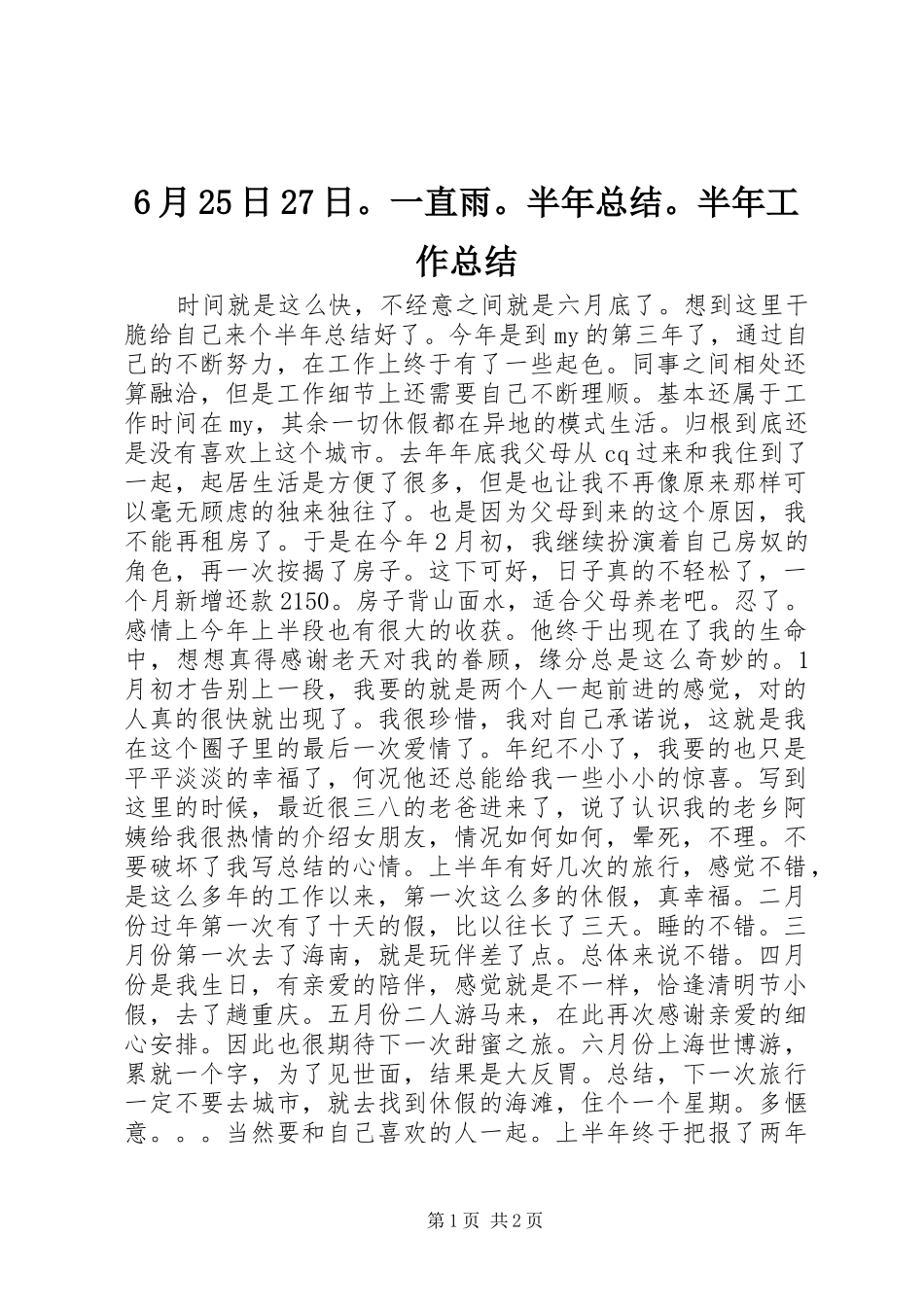 6月25日27日。一直雨。半年总结。半年工作总结

时间就是这么快，不经意之间就是六月底了。想到这里干脆给自己来个半年总结好了。今年是到my的第三年了，通过自己的不断努力，在工作上终于有了一些起色。同事之间相处还算融洽，但是工作细节上还需要自己不断理顺。基本还属于工作时间在my，其余一切休假都在异地的模式生活。归根到底还是没有喜欢上这个城市。去年年底我父母从cq过来和我住到了一起，起居生活是方便了很多，但是也让我不再像原来那样可以毫无顾虑的独来独往了。也是因为父母到来的这个原因，我不能再租房了。于是在今年2月初，我继续扮演着自己房奴的角色，再一次按揭了房子。这下可好，日子真的不轻松了，一个月新增还款2150。房子背山面水，适合父母养老吧。忍了。感情上今年上半段也有很大的收获。他终于出现在了我的生命中，想想真得感谢老天对我的眷顾，缘分总是这么奇妙的。1月初才告别上一段，我要的就是两个人一起前进的感觉，对的人真的很快就出现了。我很珍惜，我对自己承诺说，这就是我在这个圈子里的最后一次爱情了。年纪不小了，我要的也只是平平淡淡的幸福了，何况他还总能给我一些小小的惊喜。写到这里的时候，最近很三八的老爸进来了，说了认识我的老乡阿姨给我很热情的介绍女朋友，情况如何如何，晕死，不理。不要破坏了我写总结的心情。上半年有好几次的旅行，感觉不错，是这么多年的工作以来，第一次这么多的休假，真幸福。二月份过年第一次有了十天的假，比以往长了三天。睡的不错。三月份第一次去了海南，就是玩伴差了点。总体来说不错。四月份是我生日，有亲爱的陪伴，感觉就是不一样，恰逢清明节小假，去了趟重庆。五月份二人游马来，在此再次感谢亲爱的细心安排。因此也很期待下一次甜蜜之旅。六月份上海世博游，累就一个字，为了见世面，结果是大反胃。总结，下一次旅行一定不要去城市，就去找到休假的海滩，住个一个星期。多惬意。。。当然要和自己喜欢的人一起。上半年终于把报了两年

第1页 共2页